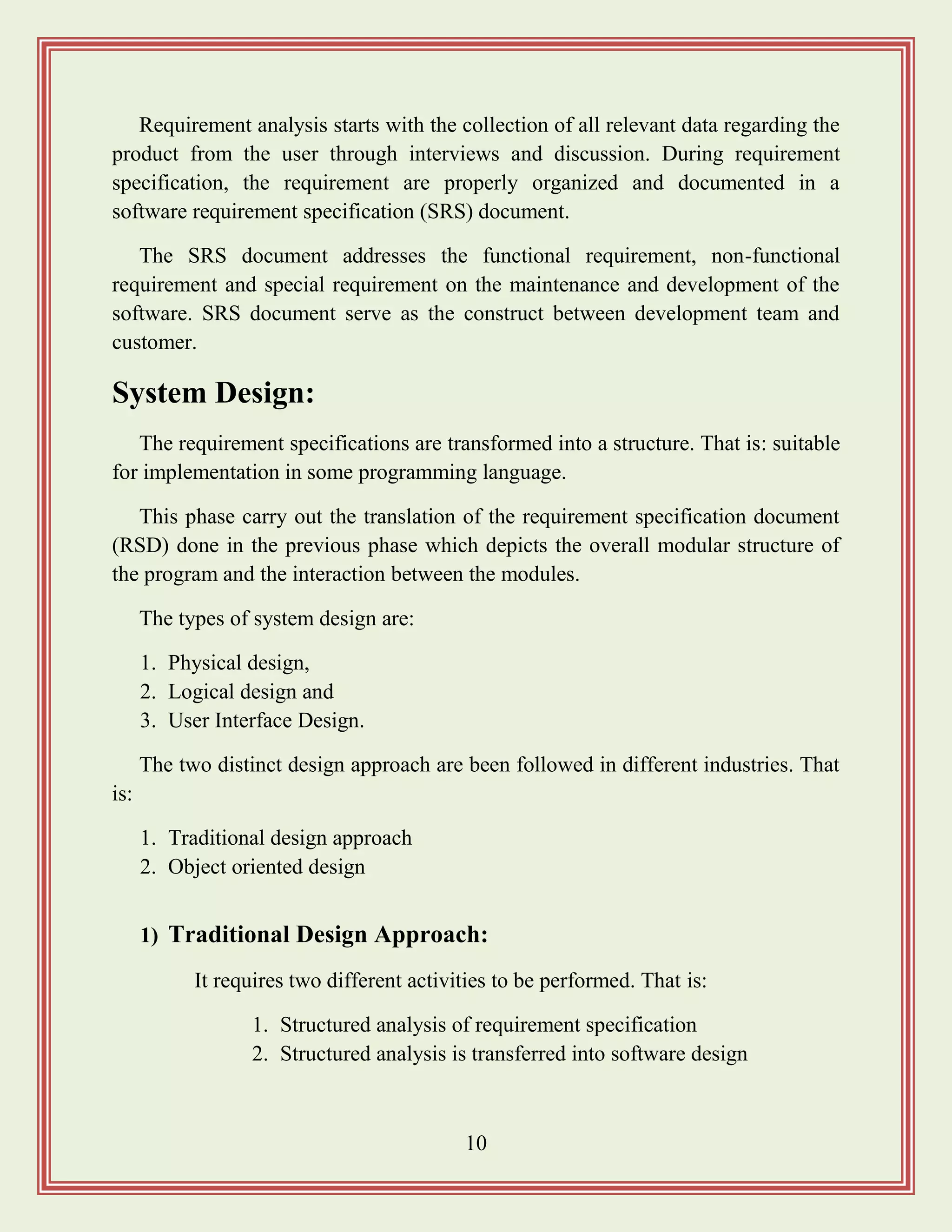 Requirement analysis starts with the collection of all relevant data regarding the product from the user through interviews and discussion. During requirement specification, the requirement are properly organized and documented in a software requirement specification (SRS) document.

The SRS document addresses the functional requirement, non-functional requirement and special requirement on the maintenance and development of the software. SRS document serve as the construct between development team and customer.

System Design:

The requirement specifications are transformed into a structure. That is: suitable for implementation in some programming language.

This phase carry out the translation of the requirement specification document (RSD) done in the previous phase which depicts the overall modular structure of the program and the interaction between the modules.

The types of system design are:

1. Physical design,
2. Logical design and
3. User Interface Design.

The two distinct design approach are been followed in different industries. That is:

1. Traditional design approach
2. Object oriented design

1) Traditional Design Approach:

It requires two different activities to be performed. That is:

1. Structured analysis of requirement specification
2. Structured analysis is transferred into software design

10